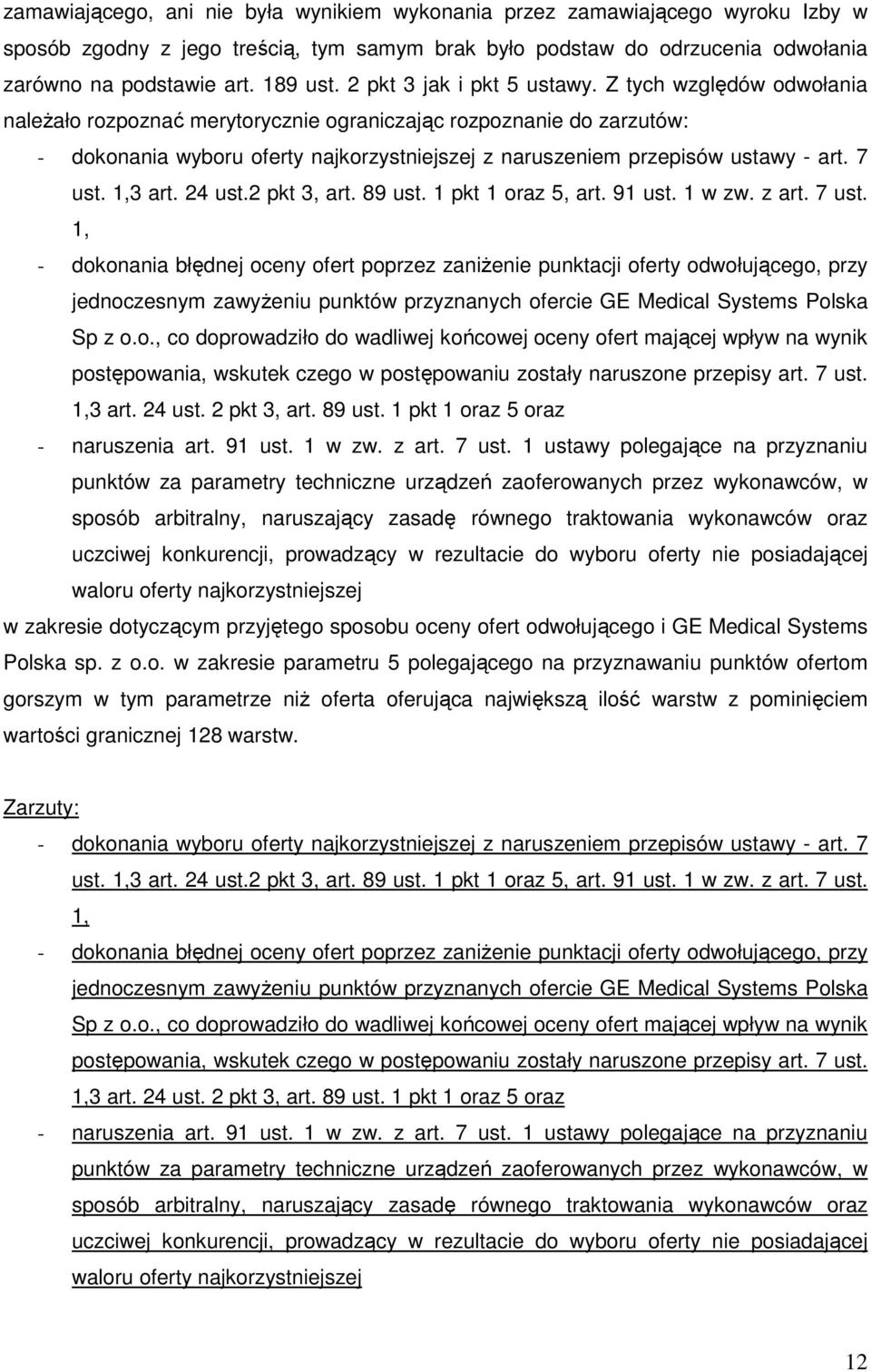 zamawiającego, ani nie była wynikiem wykonania przez zamawiającego wyroku Izby w sposób zgodny z jego treścią, tym samym brak było podstaw do odrzucenia odwołania zarówno na podstawie art. 189 ust. 2 pkt 3 jak i pkt 5 ustawy. Z tych względów odwołania należało rozpoznać merytorycznie ograniczając rozpoznanie do zarzutów:

- dokonania wyboru oferty najkorzystniejszej z naruszeniem przepisów ustawy - art. 7 ust. 1,3 art. 24 ust.2 pkt 3, art. 89 ust. 1 pkt 1 oraz 5, art. 91 ust. 1 w zw. z art. 7 ust. 1,
- dokonania błędnej oceny ofert poprzez zaniżenie punktacji oferty odwołującego, przy jednoczesnym zawyżeniu punktów przyznanych ofercie GE Medical Systems Polska Sp z o.o., co doprowadziło do wadliwej końcowej oceny ofert mającej wpływ na wynik postępowania, wskutek czego w postępowaniu zostały naruszone przepisy art. 7 ust. 1,3 art. 24 ust. 2 pkt 3, art. 89 ust. 1 pkt 1 oraz 5 oraz
- naruszenia art. 91 ust. 1 w zw. z art. 7 ust. 1 ustawy polegające na przyznaniu punktów za parametry techniczne urządzeń zaoferowanych przez wykonawców, w sposób arbitralny, naruszający zasadę równego traktowania wykonawców oraz uczciwej konkurencji, prowadzący w rezultacie do wyboru oferty nie posiadającej waloru oferty najkorzystniejszej

w zakresie dotyczącym przyjętego sposobu oceny ofert odwołującego i GE Medical Systems Polska sp. z o.o. w zakresie parametru 5 polegającego na przyznawaniu punktów ofertom gorszym w tym parametrze niż oferta oferująca największą ilość warstw z pominięciem wartości granicznej 128 warstw.

Zarzuty:

- dokonania wyboru oferty najkorzystniejszej z naruszeniem przepisów ustawy - art. 7 ust. 1,3 art. 24 ust.2 pkt 3, art. 89 ust. 1 pkt 1 oraz 5, art. 91 ust. 1 w zw. z art. 7 ust. 1,
- dokonania błędnej oceny ofert poprzez zaniżenie punktacji oferty odwołującego, przy jednoczesnym zawyżeniu punktów przyznanych ofercie GE Medical Systems Polska Sp z o.o., co doprowadziło do wadliwej końcowej oceny ofert mającej wpływ na wynik postępowania, wskutek czego w postępowaniu zostały naruszone przepisy art. 7 ust. 1,3 art. 24 ust. 2 pkt 3, art. 89 ust. 1 pkt 1 oraz 5 oraz
- naruszenia art. 91 ust. 1 w zw. z art. 7 ust. 1 ustawy polegające na przyznaniu punktów za parametry techniczne urządzeń zaoferowanych przez wykonawców, w sposób arbitralny, naruszający zasadę równego traktowania wykonawców oraz uczciwej konkurencji, prowadzący w rezultacie do wyboru oferty nie posiadającej waloru oferty najkorzystniejszej

12